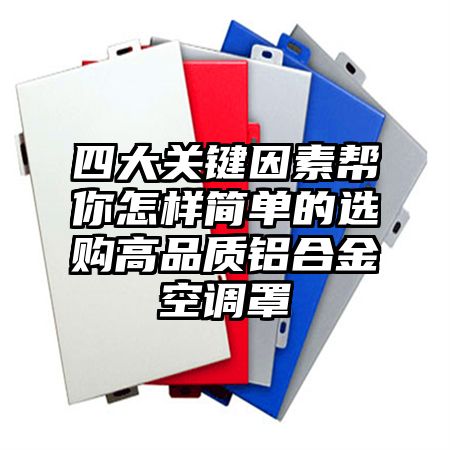 四大关键因素帮你怎样简单的选购高品质铝合金空调罩